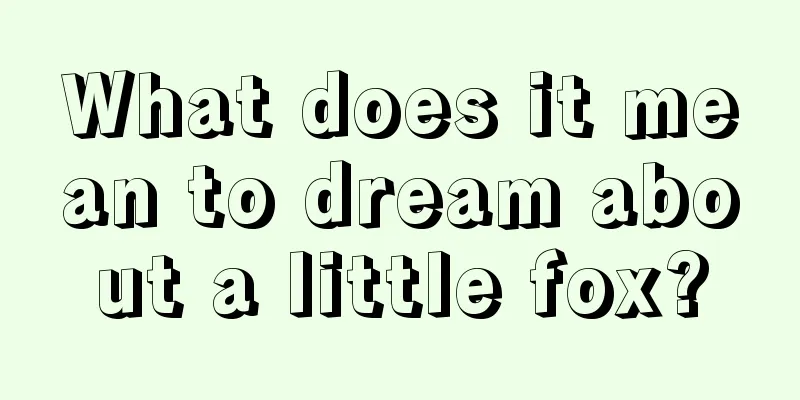 What does it mean to dream about a little fox?